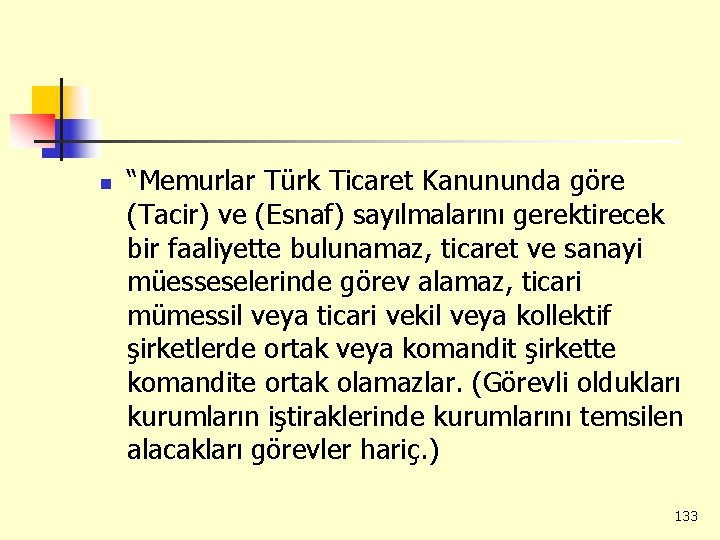 “Memurlar Türk Ticaret Kanununda göre (Tacir) ve (Esnaf) sayılmalarını gerektirecek bir faaliyette bulunamaz, ticaret ve sanayi müesseselerinde görev alamaz, ticari mümessil veya ticari vekil veya kollektif şirketlerde ortak veya komandit şirkette komandite ortak olamazlar. (Görevli oldukları kurumların iştiraklerinde kurumlarını temsilen alacakları görevler hariç.)

133